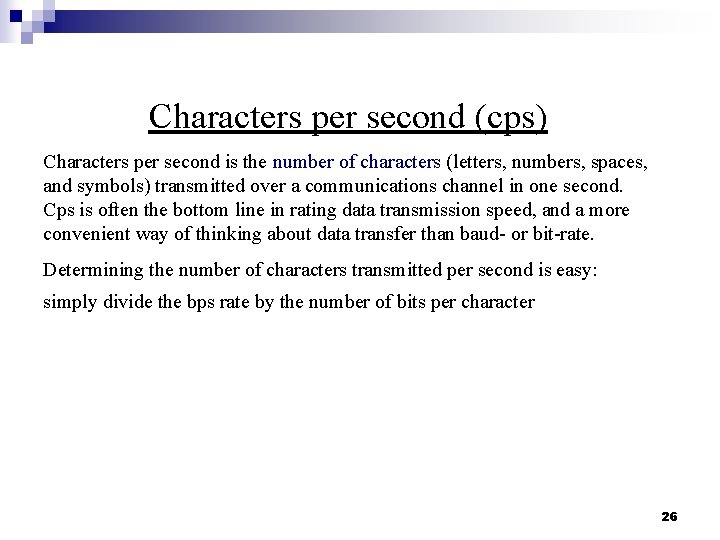 Characters per second (cps)

Characters per second is the number of characters (letters, numbers, spaces, and symbols) transmitted over a communications channel in one second. Cps is often the bottom line in rating data transmission speed, and a more convenient way of thinking about data transfer than baud- or bit-rate.

Determining the number of characters transmitted per second is easy:

simply divide the bps rate by the number of bits per character

26